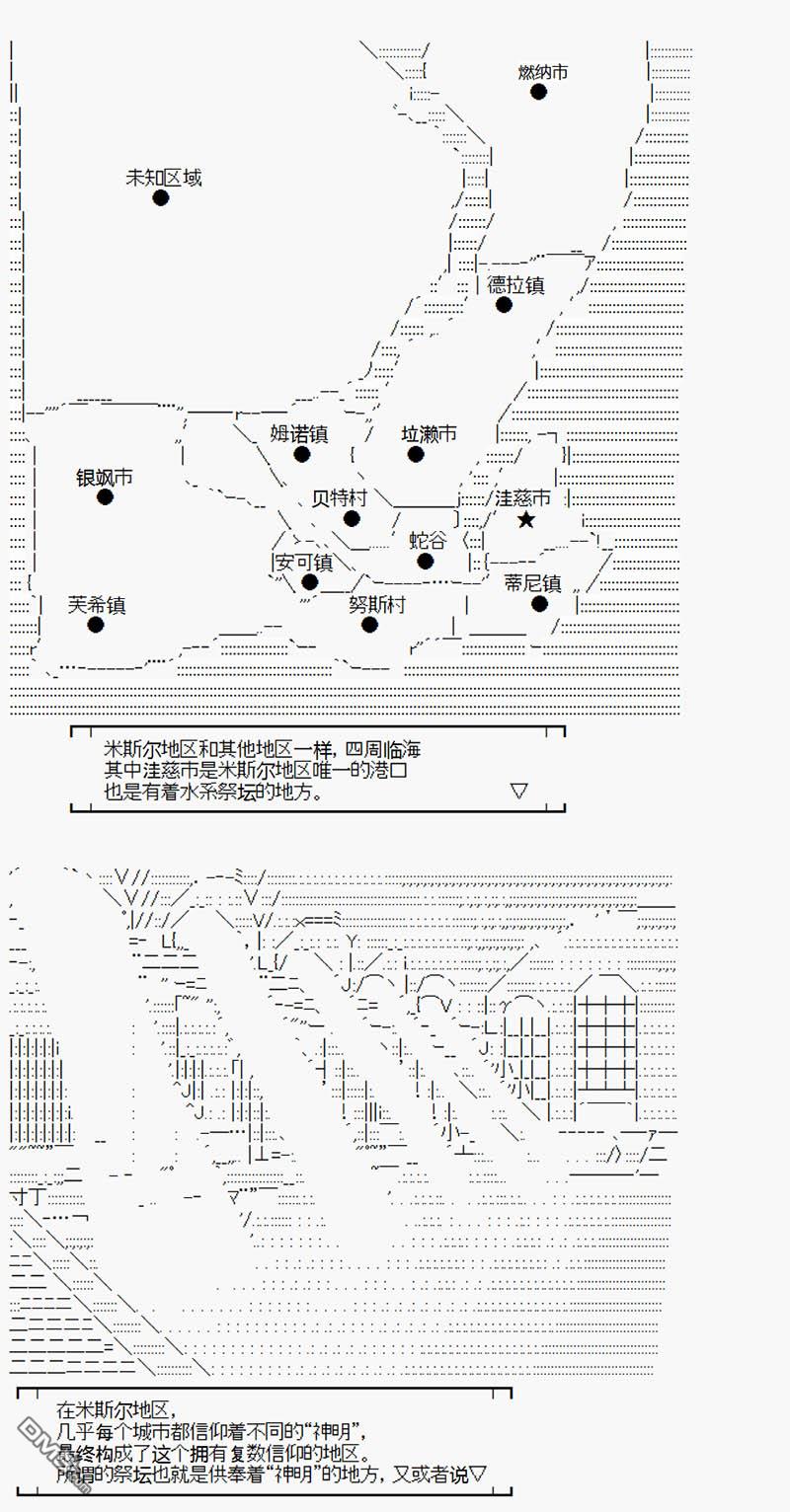 燃纳市

未知区域

德拉镇

姆诺镇

垃濑市

银飒市

贝特村

洼慈市

蛇谷

安可镇

蒂尼镇

芙希镇

努斯村

米斯尔地区和其他地区一样，四周临海
其中洼慈市是米斯尔地区唯一的港口
也是有着水系祭坛的地方。 ▽

在米斯尔地区，
几乎每个城市都信仰着不同的“神明”，
最终构成了这个拥有复数信仰的地区。
所谓的祭坛也就是供奉着“神明”的地方，又或者说▽